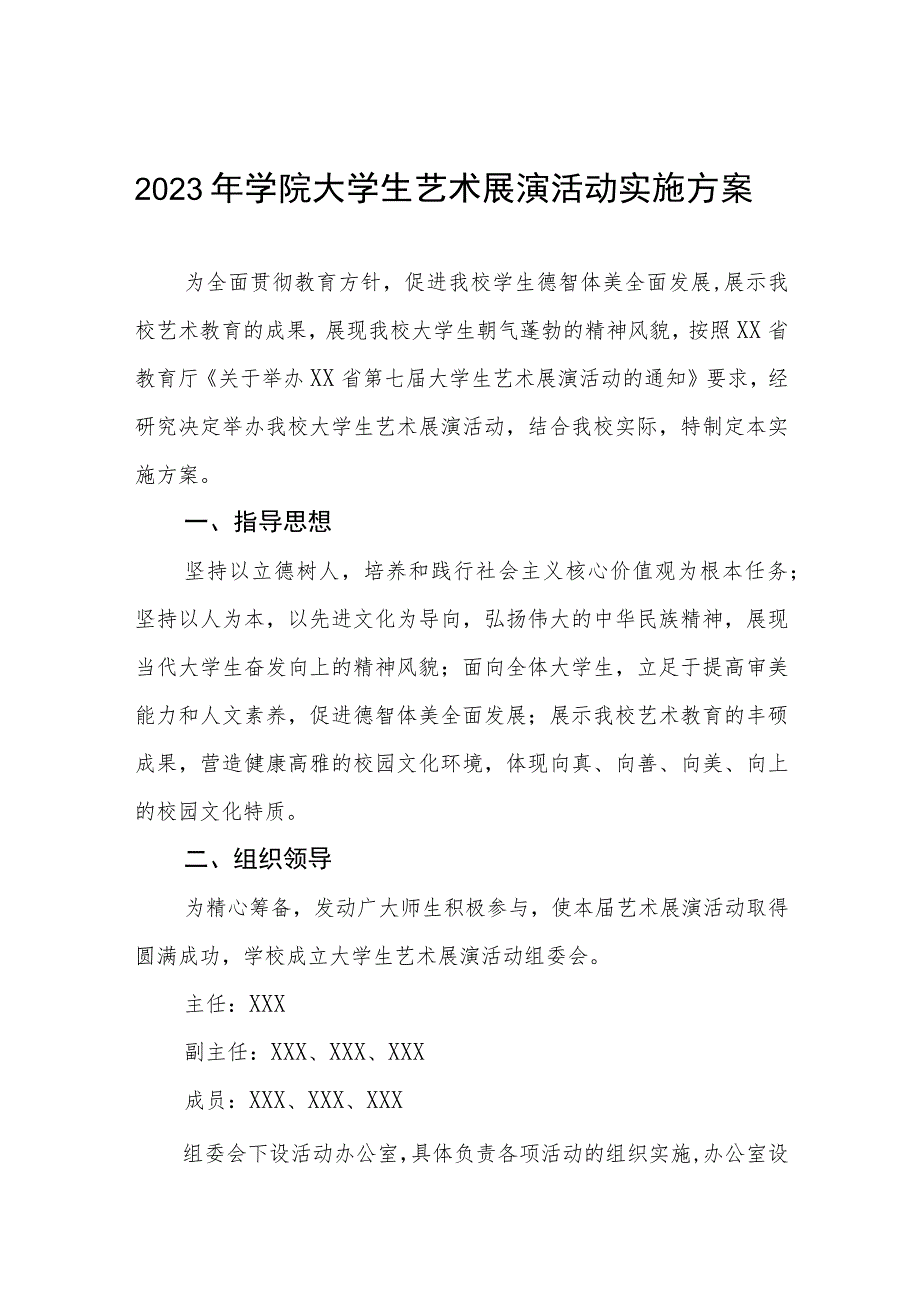 2023年学院大学生艺术展演活动实施方案

为全面贯彻教育方针，促进我校学生德智体美全面发展，展示我校艺术教育的成果，展现我校大学生朝气蓬勃的精神风貌，按照XX省教育厅《关于举办XX省第七届大学生艺术展演活动的通知》要求，经研究决定举办我校大学生艺术展演活动，结合我校实际，特制定本实施方案。

一、指导思想

坚持以立德树人，培养和践行社会主义核心价值观为根本任务；坚持以人为本，以先进文化为导向，弘扬伟大的中华民族精神，展现当代大学生奋发向上的精神风貌；面向全体大学生，立足于提高审美能力和人文素养，促进德智体美全面发展；展示我校艺术教育的丰硕成果，营造健康高雅的校园文化环境，体现向真、向善、向美、向上的校园文化特质。

二、组织领导

为精心筹备，发动广大师生积极参与，使本届艺术展演活动取得圆满成功，学校成立大学生艺术展演活动组委会。

主任：XXX

副主任：XXX、XXX、XXX

成员：XXX、XXX、XXX

组委会下设活动办公室，具体负责各项活动的组织实施，办公室设